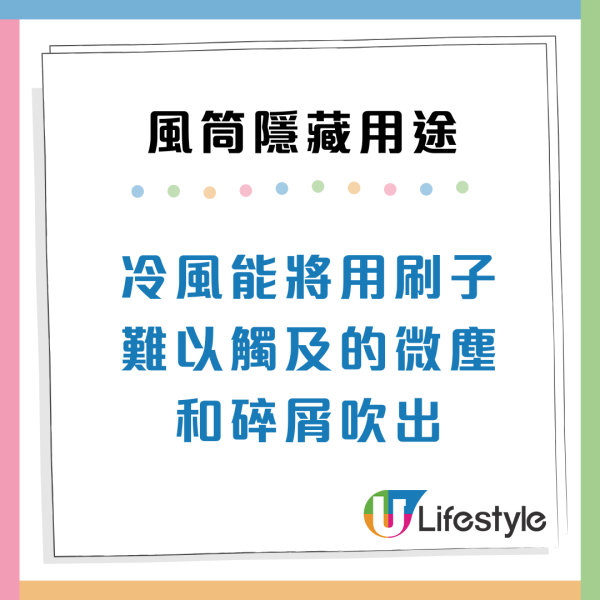 風筒隱藏用途

冷風能將用刷子難以觸及的微塵和碎屑吹出

U Lifestyle